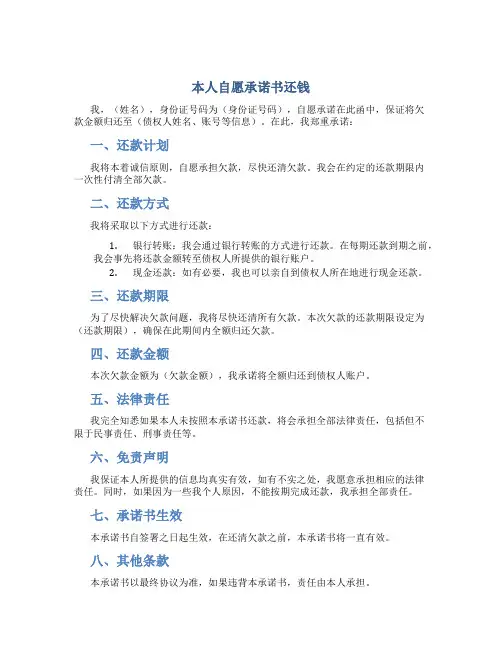 本人自愿承诺书还钱

我，（姓名），身份证号码为（身份证号码），自愿承诺在此函中，保证将欠款金额归还至（债权人姓名、账号等信息）。在此，我郑重承诺：

一、还款计划

我将本着诚信原则，自愿承担欠款，尽快还清欠款。我会在约定的还款期限内一次性付清全部欠款。

二、还款方式

我将采取以下方式进行还款：

1. 银行转账：我会通过银行转账的方式进行还款。在每期还款到期之前，我会事先将还款金额转至债权人所提供的银行账户。
2. 现金还款：如有必要，我也可以亲自到债权人所在地进行现金还款。

三、还款期限

为了尽快解决欠款问题，我将尽快还清所有欠款。本次欠款的还款期限设定为（还款期限），确保在此期间内全额归还欠款。

四、还款金额

本次欠款金额为（欠款金额），我承诺将全额归还到债权人账户。

五、法律责任

我完全知悉如果本人未按照本承诺书还款，将会承担全部法律责任，包括但不限于民事责任、刑事责任等。

六、免责声明

我保证本人所提供的信息均真实有效，如有不实之处，我愿意承担相应的法律责任。同时，如果因为一些我个人原因，不能按期完成还款，我承担全部责任。

七、承诺书生效

本承诺书自签署之日起生效，在还清欠款之前，本承诺书将一直有效。

八、其他条款

本承诺书以最终协议为准，如果违背本承诺书，责任由本人承担。